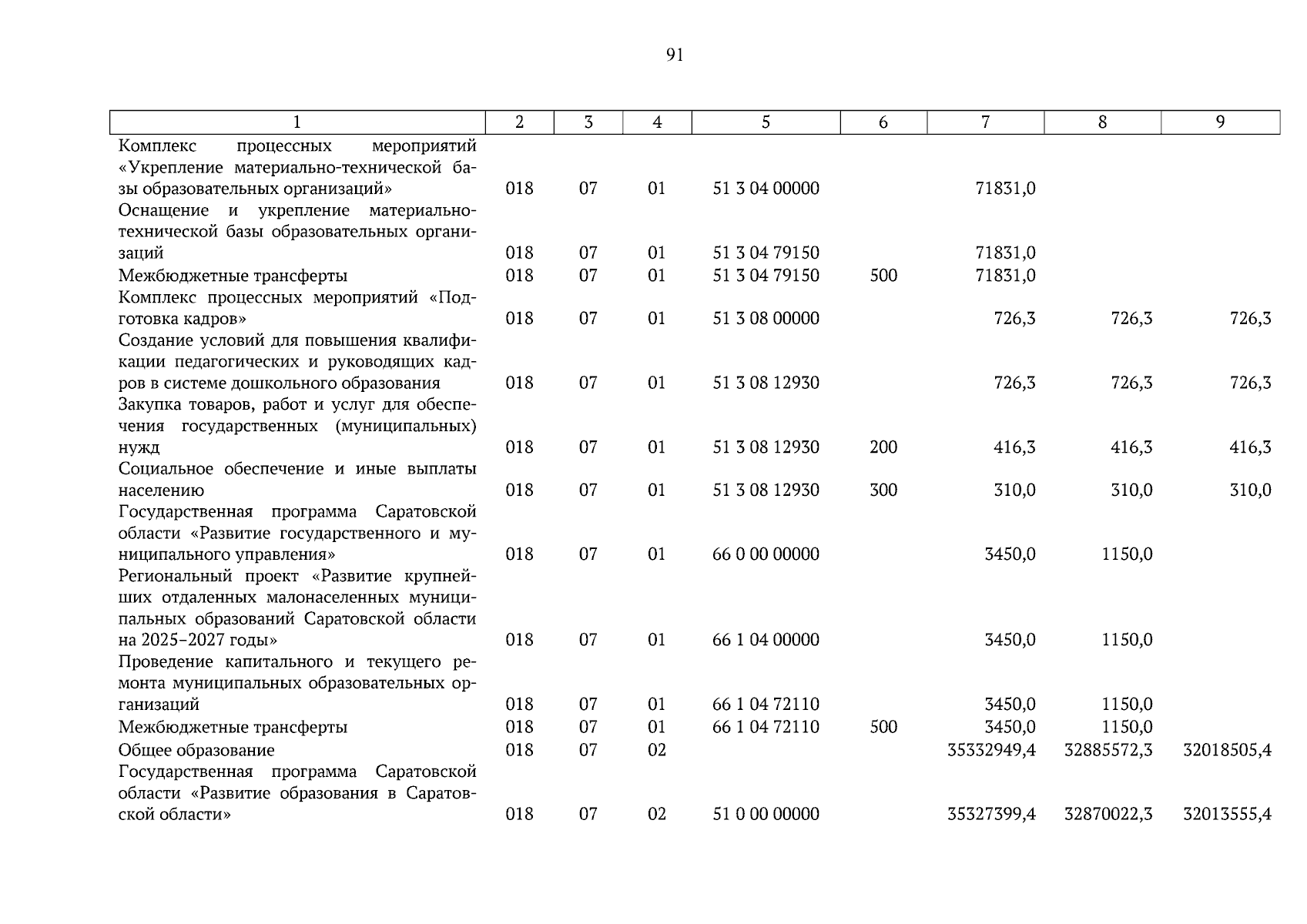 91

| 1 | 2 | 3 | 4 | 5 | 6 | 7 | 8 | 9 |
|---|---|---|---|---|---|---|---|---|
| Комплекс процессных мероприятий «Укрепление материально-технической базы образовательных организаций» | 018 | 07 | 01 | 51 3 04 00000 |  | 71831,0 |  |  |
| Оснащение и укрепление материально-технической базы образовательных организаций | 018 | 07 | 01 | 51 3 04 79150 |  | 71831,0 |  |  |
| Межбюджетные трансферты | 018 | 07 | 01 | 51 3 04 79150 | 500 | 71831,0 |  |  |
| Комплекс процессных мероприятий «Подготовка кадров» | 018 | 07 | 01 | 51 3 08 00000 |  | 726,3 | 726,3 | 726,3 |
| Создание условий для повышения квалификации педагогических и руководящих кадров в системе дошкольного образования | 018 | 07 | 01 | 51 3 08 12930 |  | 726,3 | 726,3 | 726,3 |
| Закупка товаров, работ и услуг для обеспечения государственных (муниципальных) нужд | 018 | 07 | 01 | 51 3 08 12930 | 200 | 416,3 | 416,3 | 416,3 |
| Социальное обеспечение и иные выплаты населению | 018 | 07 | 01 | 51 3 08 12930 | 300 | 310,0 | 310,0 | 310,0 |
| Государственная программа Саратовской области «Развитие государственного и муниципального управления» | 018 | 07 | 01 | 66 0 00 00000 |  | 3450,0 | 1150,0 |  |
| Региональный проект «Развитие крупнейших отдаленных малонаселенных муниципальных образований Саратовской области на 2025-2027 годы» | 018 | 07 | 01 | 66 1 04 00000 |  | 3450,0 | 1150,0 |  |
| Проведение капитального и текущего ремонта муниципальных образовательных организаций | 018 | 07 | 01 | 66 1 04 72110 |  | 3450,0 | 1150,0 |  |
| Межбюджетные трансферты | 018 | 07 | 01 | 66 1 04 72110 | 500 | 3450,0 | 1150,0 |  |
| Общее образование | 018 | 07 | 02 |  |  | 35332949,4 | 32885572,3 | 32018505,4 |
| Государственная программа Саратовской области «Развитие образования в Саратовской области» | 018 | 07 | 02 | 51 0 00 00000 |  | 35327399,4 | 32870022,3 | 32013555,4 |